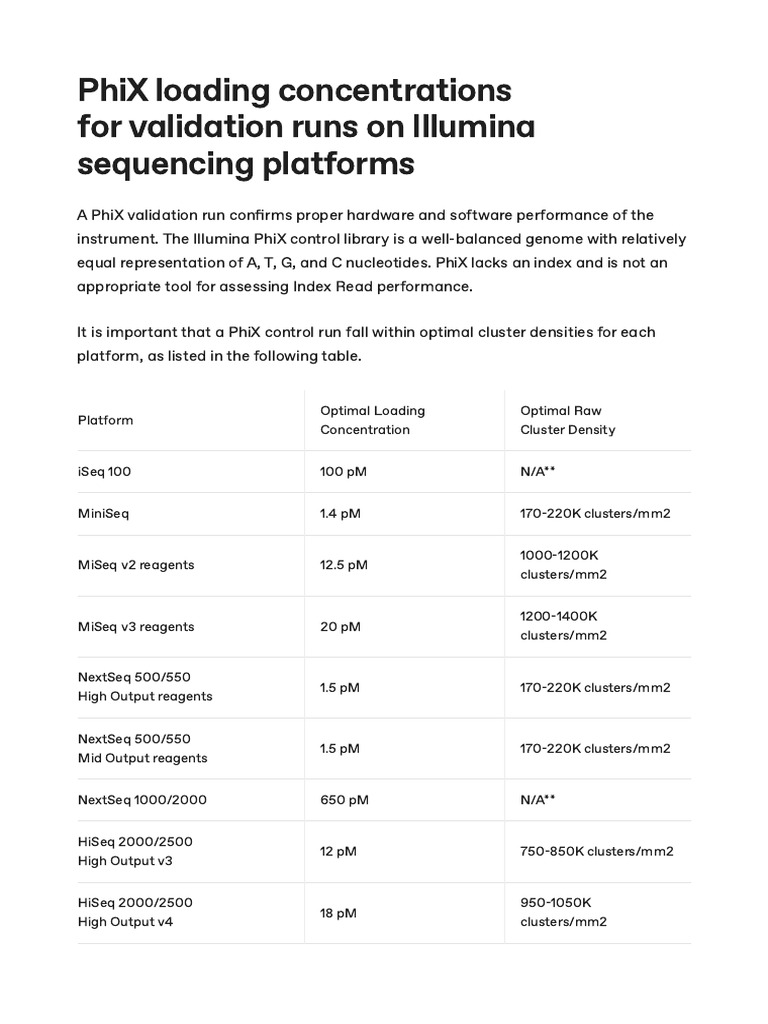 PhiX loading concentrations for validation runs on Illumina sequencing platforms

A PhiX validation run confirms proper hardware and software performance of the instrument. The Illumina PhiX control library is a well-balanced genome with relatively equal representation of A, T, G, and C nucleotides. PhiX lacks an index and is not an appropriate tool for assessing Index Read performance.

It is important that a PhiX control run fall within optimal cluster densities for each platform, as listed in the following table.

| Platform | Optimal Loading Concentration | Optimal Raw Cluster Density |
|---|---|---|
| iSeq 100 | 100 pM | N/A** |
| MiniSeq | 1.4 pM | 170-220K clusters/mm2 |
| MiSeq v2 reagents | 12.5 pM | 1000-1200K clusters/mm2 |
| MiSeq v3 reagents | 20 pM | 1200-1400K clusters/mm2 |
| NextSeq 500/550 High Output reagents | 1.5 pM | 170-220K clusters/mm2 |
| NextSeq 500/550 Mid Output reagents | 1.5 pM | 170-220K clusters/mm2 |
| NextSeq 1000/2000 | 650 pM | N/A** |
| HiSeq 2000/2500 High Output v3 | 12 pM | 750-850K clusters/mm2 |
| HiSeq 2000/2500 High Output v4 | 18 pM | 950-1050K clusters/mm2 |